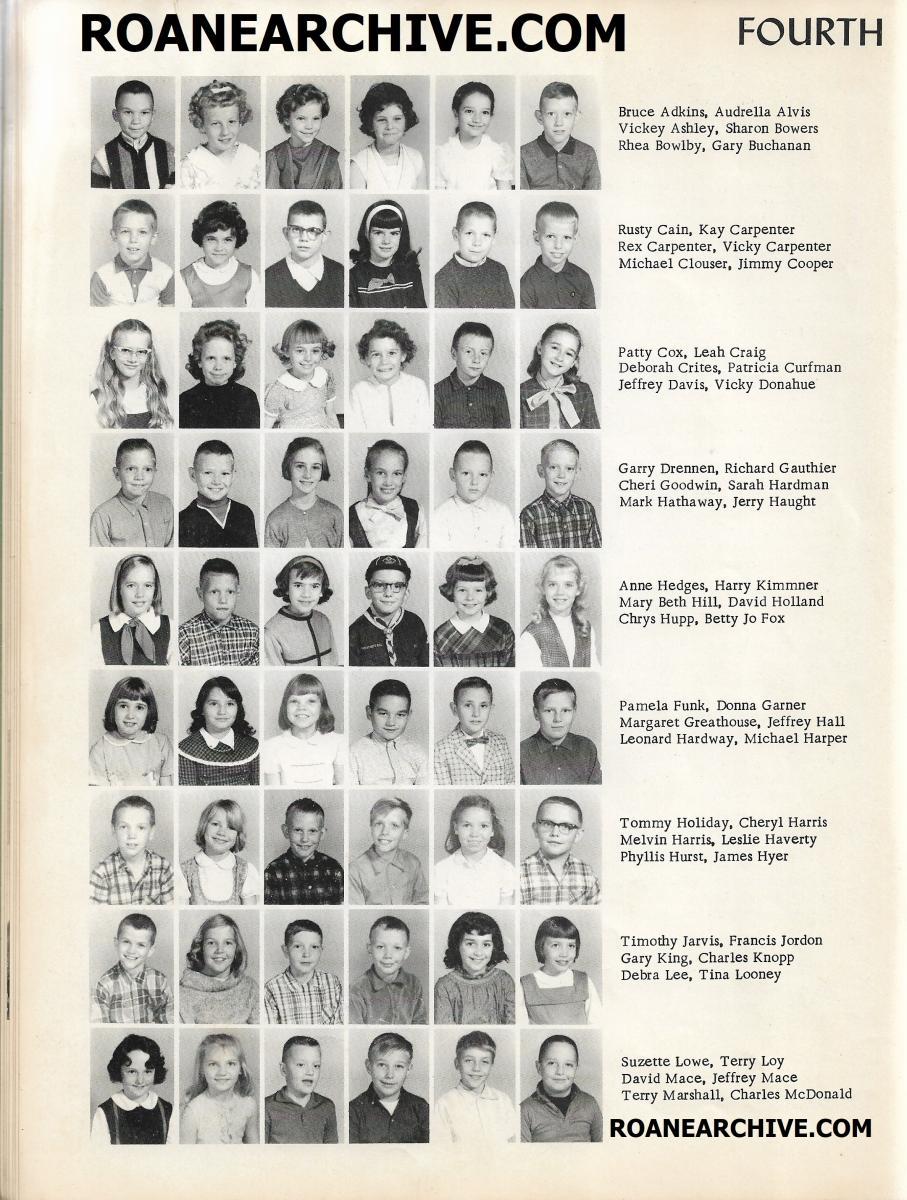 ROANEARCHIVE.COM

FOURTH

Bruce Adkins, Audrella Alvis
Vickey Ashley, Sharon Bowers
Rhea Bowlby, Gary Buchanan

Rusty Cain, Kay Carpenter
Rex Carpenter, Vicky Carpenter
Michael Clouser, Jimmy Cooper

Patty Cox, Leah Craig
Deborah Crites, Patricia Curfman
Jeffrey Davis, Vicky Donahue

Garry Drennen, Richard Gauthier
Cheri Goodwin, Sarah Hardman
Mark Hathaway, Jerry Haught

Anne Hedges, Harry Kimmner
Mary Beth Hill, David Holland
Chrys Hupp, Betty Jo Fox

Pamela Funk, Donna Garner
Margaret Greathouse, Jeffrey Hall
Leonard Hardway, Michael Harper

Tommy Holiday, Cheryl Harris
Melvin Harris, Leslie Haverty
Phyllis Hurst, James Hyer

Timothy Jarvis, Francis Jordon
Gary King, Charles Knopp
Debra Lee, Tina Looney

Suzette Lowe, Terry Loy
David Mace, Jeffrey Mace
Terry Marshall, Charles McDonald

ROANEARCHIVE.COM